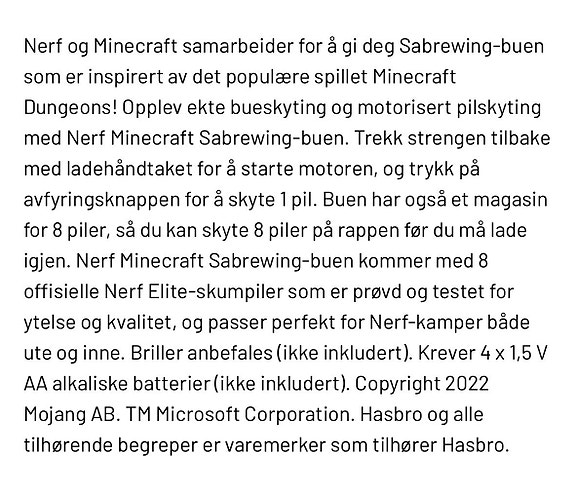 Nerf og Minecraft samarbeider for å gi deg Sabrewing-buen som er inspirert av det populære spillet Minecraft Dungeons! Opplev ekte bueskyting og motorisert pilskyting med Nerf Minecraft Sabrewing-buen. Trekk strengen tilbake med ladehåndtaket for å starte motoren, og trykk på avfyringsknappen for å skyte 1 pil. Buen har også et magasin for 8 piler, så du kan skyte 8 piler på rappen før du må lade igjen. Nerf Minecraft Sabrewing-buen kommer med 8 offisielle Nerf Elite-skumpiler som er prøvd og testet for ytelse og kvalitet, og passer perfekt for Nerf-kamper både ute og inne. Briller anbefales (ikke inkludert). Krever 4 x 1,5 V AA alkaliske batterier (ikke inkludert). Copyright 2022 Mojang AB. TM Microsoft Corporation. Hasbro og alle tilhørende begreper er varemerker som tilhører Hasbro.